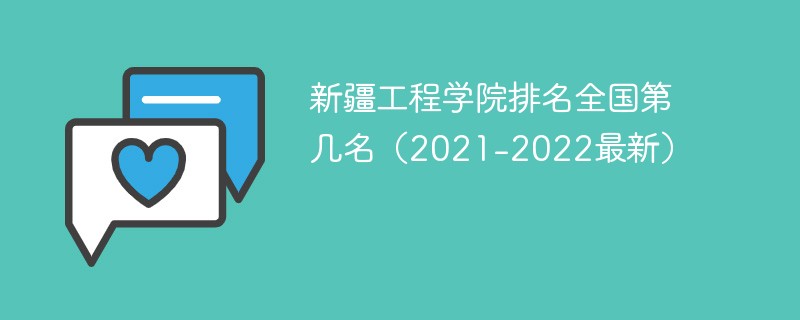 新疆工程学院排名全国第几名（2021-2022最新）